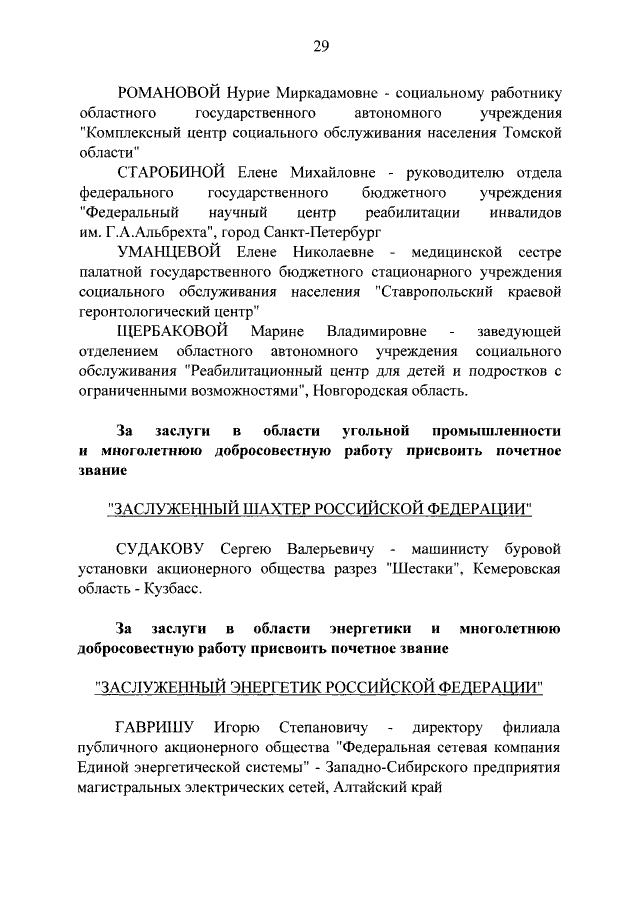 29

РОМАНОВОЙ Нурие Миркадамовне - социальному работнику областного государственного автономного учреждения "Комплексный центр социального обслуживания населения Томской области"

СТАРОБИНОЙ Елене Михайловне - руководителю отдела федерального государственного бюджетного учреждения "Федеральный научный центр реабилитации инвалидов им. Г.А.Альбрехта", город Санкт-Петербург

УМАНЦЕВОЙ Елене Николаевне - медицинской сестре палатной государственного бюджетного стационарного учреждения социального обслуживания населения "Ставропольский краевой геронтологический центр"

ЩЕРБАКОВОЙ Марине Владимировне - заведующей отделением областного автономного учреждения социального обслуживания "Реабилитационный центр для детей и подростков с ограниченными возможностями", Новгородская область.

За заслуги в области угольной промышленности и многолетнюю добросовестную работу присвоить почетное звание

"ЗАСЛУЖЕННЫЙ ШАХТЕР РОССИЙСКОЙ ФЕДЕРАЦИИ"

СУДАКОВУ Сергею Валерьевичу - машинисту буровой установки акционерного общества разрез "Шестаки", Кемеровская область - Кузбасс.

За заслуги в области энергетики и многолетнюю добросовестную работу присвоить почетное звание

"ЗАСЛУЖЕННЫЙ ЭНЕРГЕТИК РОССИЙСКОЙ ФЕДЕРАЦИИ"

ГАВРИШУ Игорю Степановичу - директору филиала публичного акционерного общества "Федеральная сетевая компания Единой энергетической системы" - Западно-Сибирского предприятия магистральных электрических сетей, Алтайский край